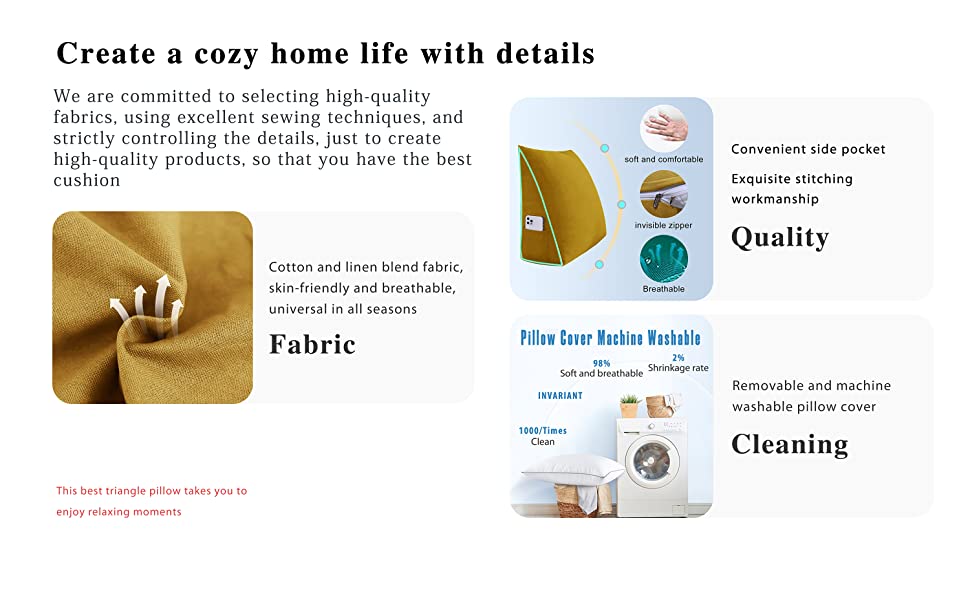 Create a cozy home life with details

We are committed to selecting high-quality fabrics, using excellent sewing techniques, and strictly controlling the details, just to create high-quality products, so that you have the best cushion

Cotton and linen blend fabric, skin-friendly and breathable, universal in all seasons

Fabric

This best triangle pillow takes you to enjoy relaxing moments

soft and comfortable

invisible zipper

Breathable

Convenient side pocket

Exquisite stitching workmanship

Quality

Pillow Cover Machine Washable

98%
Soft and breathable

2%
Shrinkage rate

INVARIANT

1000/Times
Clean

Removable and machine washable pillow cover

Cleaning